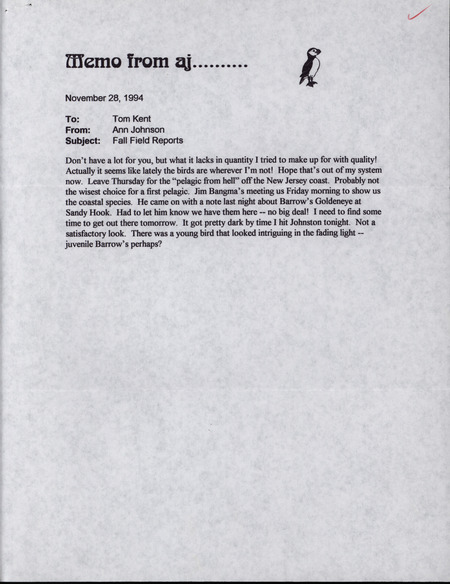 Memo from aj..........

November 28, 1994

To: Tom Kent
From: Ann Johnson
Subject: Fall Field Reports

Don't have a lot for you, but what it lacks in quantity I tried to make up for with quality! Actually it seems like lately the birds are wherever I'm not! Hope that's out of my system now. Leave Thursday for the "pelagic from hell" off the New Jersey coast. Probably not the wisest choice for a first pelagic. Jim Bangma's meeting us Friday morning to show us the coastal species. He came on with a note last night about Barrow's Goldeneye at Sandy Hook. Had to let him know we have them here -- no big deal! I need to find some time to get out there tomorrow. It got pretty dark by time I hit Johnston tonight. Not a satisfactory look. There was a young bird that looked intriguing in the fading light -- juvenile Barrow's perhaps?